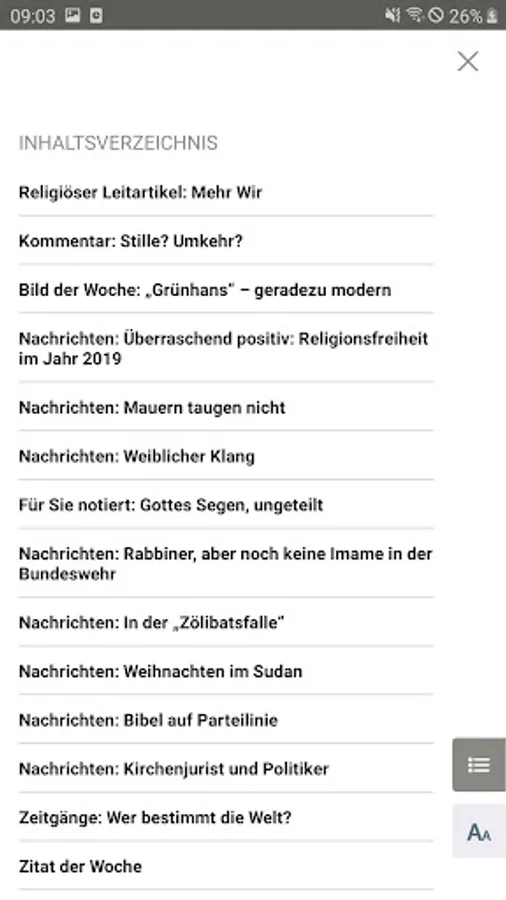 09:03 26%

INHALTSVERZEICHNIS

Religiöser Leitartikel: Mehr Wir

Kommentar: Stille? Umkehr?

Bild der Woche: „Grünhans" – geradezu modern

Nachrichten: Überraschend positiv: Religionsfreiheit im Jahr 2019

Nachrichten: Mauern taugen nicht

Nachrichten: Weiblicher Klang

Für Sie notiert: Gottes Segen, ungeteilt

Nachrichten: Rabbiner, aber noch keine Imame in der Bundeswehr

Nachrichten: In der „Zölibatsfalle"

Nachrichten: Weihnachten im Sudan

Nachrichten: Bibel auf Parteilinie

Nachrichten: Kirchenjurist und Politiker

Zeitgänge: Wer bestimmt die Welt?

Zitat der Woche

AA